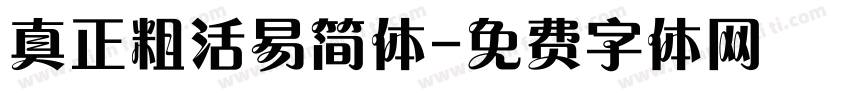 真正粗活易简体-免费字体网